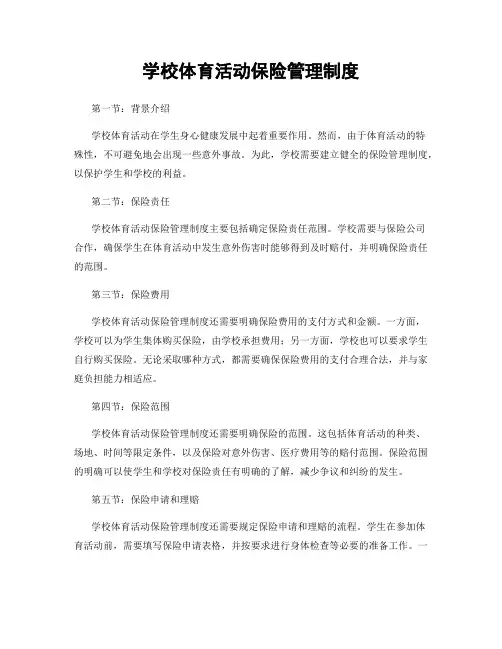 学校体育活动保险管理制度

第一节：背景介绍

学校体育活动在学生身心健康发展中起着重要作用。然而，由于体育活动的特殊性，不可避免地会出现一些意外事故。为此，学校需要建立健全的保险管理制度，以保护学生和学校的利益。

第二节：保险责任

学校体育活动保险管理制度主要包括确定保险责任范围。学校需要与保险公司合作，确保学生在体育活动中发生意外伤害时能够得到及时赔付，并明确保险责任的范围。

第三节：保险费用

学校体育活动保险管理制度还需要明确保险费用的支付方式和金额。一方面，学校可以为学生集体购买保险，由学校承担费用；另一方面，学校也可以要求学生自行购买保险。无论采取哪种方式，都需要确保保险费用的支付合理合法，并与家庭负担能力相适应。

第四节：保险范围

学校体育活动保险管理制度还需要明确保险的范围。这包括体育活动的种类、场地、时间等限定条件，以及保险对意外伤害、医疗费用等的赔付范围。保险范围的明确可以使学生和学校对保险责任有明确的了解，减少争议和纠纷的发生。

第五节：保险申请和理赔

学校体育活动保险管理制度还需要规定保险申请和理赔的流程。学生在参加体育活动前，需要填写保险申请表格，并按要求进行身体检查等必要的准备工作。一